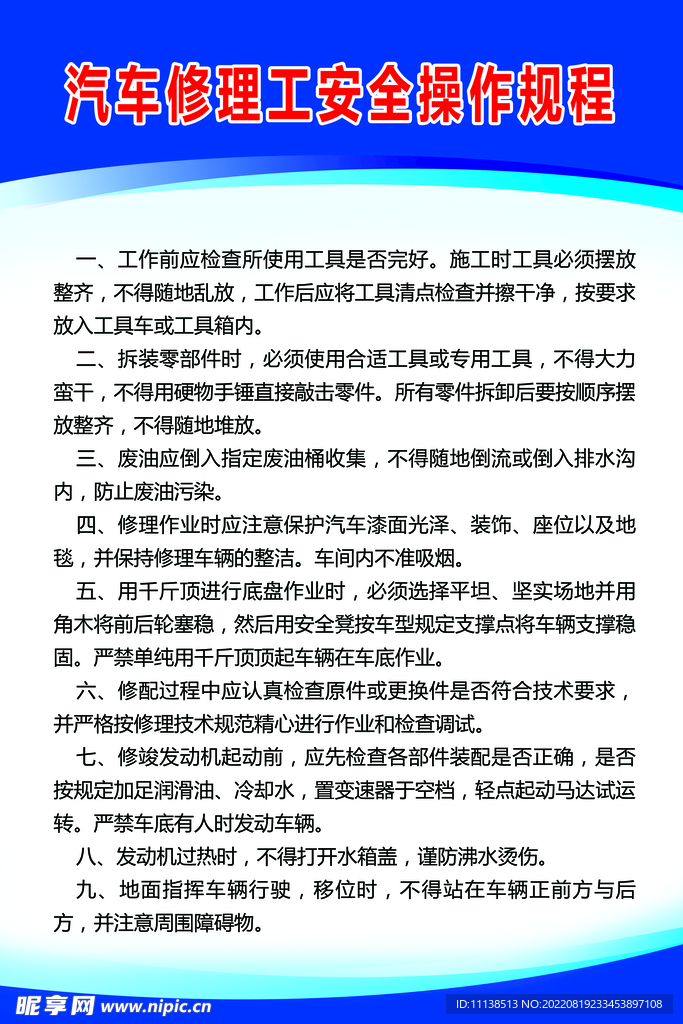 汽车修理工安全操作规程

一、工作前应检查所使用工具是否完好。施工时工具必须摆放整齐，不得随地乱放，工作后应将工具清点检查并擦干净，按要求放入工具车或工具箱内。

二、拆装零部件时，必须使用合适工具或专用工具，不得大力蛮干，不得用硬物手锤直接敲击零件。所有零件拆卸后要按顺序摆放整齐，不得随地堆放。

三、废油应倒入指定废油桶收集，不得随地倒流或倒入排水沟内，防止废油污染。

四、修理作业时应注意保护汽车漆面光泽、装饰、座位以及地毯，并保持修理车辆的整洁。车间内不准吸烟。

五、用千斤顶进行底盘作业时，必须选择平坦、坚实场地并用角木将前后轮塞稳，然后用安全凳按车型规定支撑点将车辆支撑稳固。严禁单纯用千斤顶顶起车辆在车底作业。

六、修配过程中应认真检查原件或更换件是否符合技术要求，并严格按修理技术规范精心进行作业和检查调试。

七、修竣发动机起动前，应先检查各部件装配是否正确，是否按规定加足润滑油、冷却水，置变速器于空档，轻点起动马达试运转。严禁车底有人时发动车辆。

八、发动机过热时，不得打开水箱盖，谨防沸水烫伤。

九、地面指挥车辆行驶，移位时，不得站在车辆正前方与后方，并注意周围障碍物。

昵享网 www.nipic.cn
ID:11138513 NO:20220819233453897108